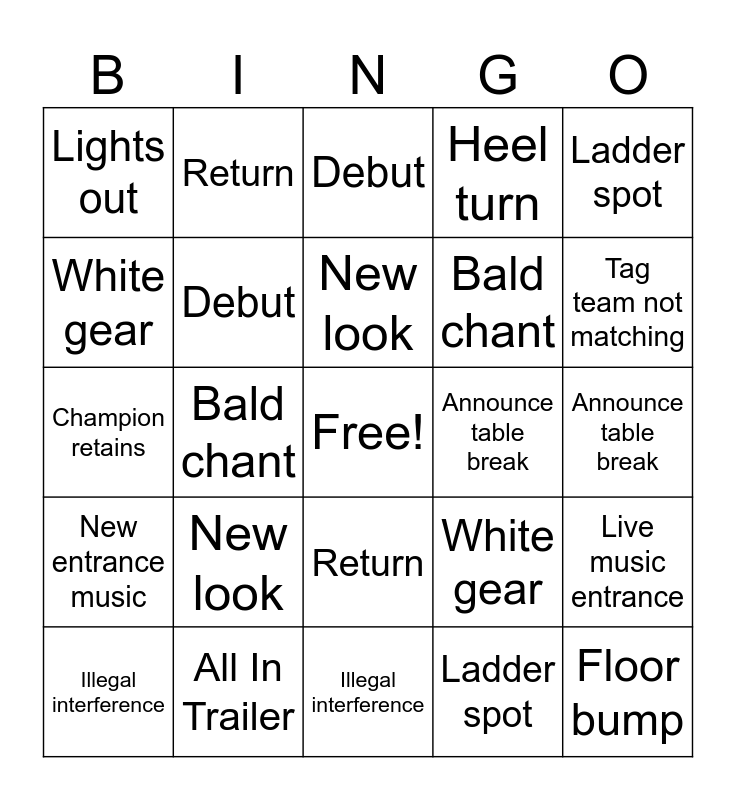 | B | I | N | G | O |
|---|---|---|---|---|
| Lights out | Return | Debut | Heel turn | Ladder spot |
| White gear | Debut | New look | Bald chant | Tag team not matching |
| Champion retains | Bald chant | Free! | Announce table break | Announce table break |
| New entrance music | New look | Return | White gear | Live music entrance |
| Illegal interference | All In Trailer | Illegal interference | Ladder spot | Floor bump |